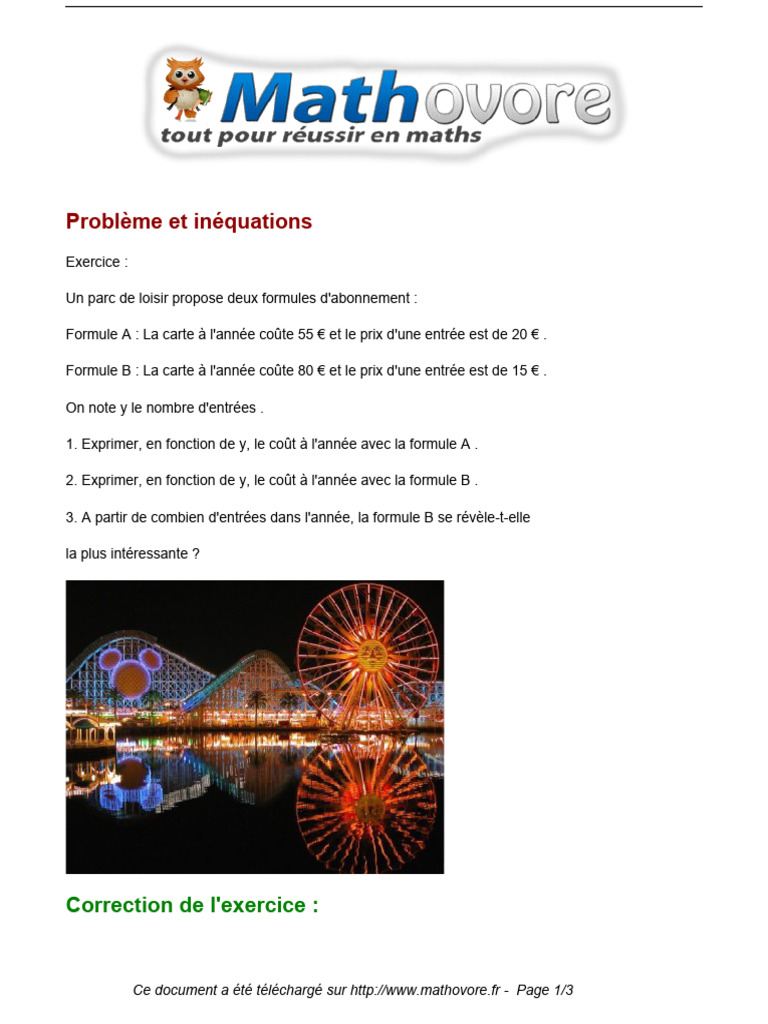 Mathovore
tout pour réussir en maths

Problème et inéquations

Exercice :

Un parc de loisir propose deux formules d'abonnement :

Formule A : La carte à l'année coûte 55 € et le prix d'une entrée est de 20 € .

Formule B : La carte à l'année coûte 80 € et le prix d'une entrée est de 15 € .

On note y le nombre d'entrées .

1. Exprimer, en fonction de y, le coût à l'année avec la formule A .

2. Exprimer, en fonction de y, le coût à l'année avec la formule B .

3. A partir de combien d'entrées dans l'année, la formule B se révèle-t-elle la plus intéressante ?

Correction de l'exercice :

Ce document a été téléchargé sur http://www.mathovore.fr - Page 1/3